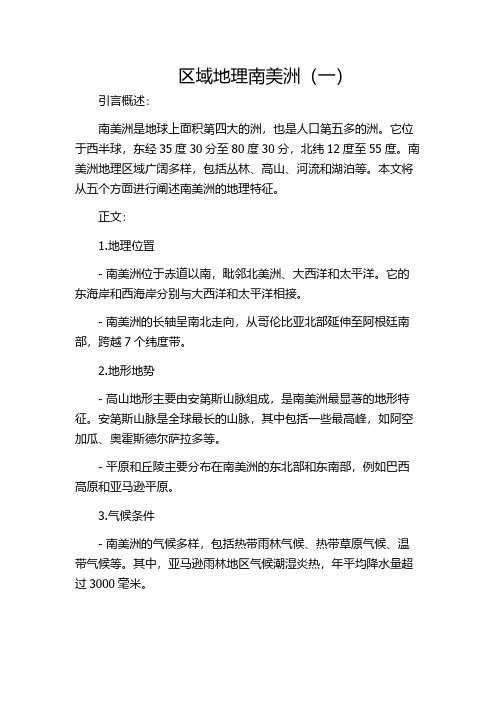 区域地理南美洲（一）

引言概述：

南美洲是地球上面积第四大的洲，也是人口第五多的洲。它位于西半球，东经 35 度 30 分至 80 度 30 分，北纬 12 度至 55 度。南美洲地理区域广阔多样，包括丛林、高山、河流和湖泊等。本文将从五个方面进行阐述南美洲的地理特征。

正文：

1.地理位置

- 南美洲位于赤道以南，毗邻北美洲、大西洋和太平洋。它的东海岸和西海岸分别与大西洋和太平洋相接。

- 南美洲的长轴呈南北走向，从哥伦比亚北部延伸至阿根廷南部，跨越 7 个纬度带。

2.地形地势

- 高山地形主要由安第斯山脉组成，是南美洲最显著的地形特征。安第斯山脉是全球最长的山脉，其中包括一些最高峰，如阿空加瓜、奥霍斯德尔萨拉多等。

- 平原和丘陵主要分布在南美洲的东北部和东南部，例如巴西高原和亚马逊平原。

3.气候条件

- 南美洲的气候多样，包括热带雨林气候、热带草原气候、温带气候等。其中，亚马逊雨林地区气候潮湿炎热，年平均降水量超过 3000 毫米。